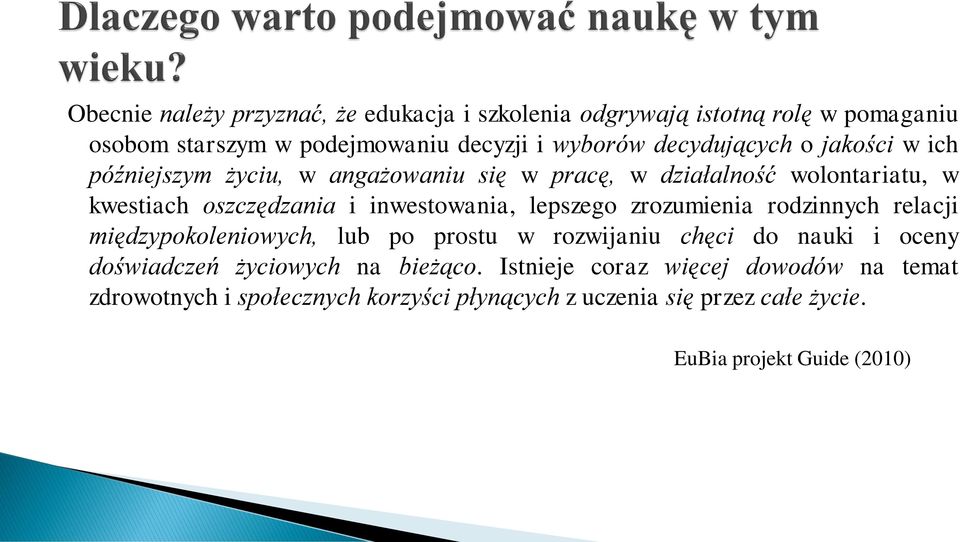 Dlaczego warto podejmować naukę w tym wieku?

Obecnie należy przyznać, że edukacja i szkolenia odgrywają istotną rolę w pomaganiu osobom starszym w podejmowaniu decyzji i wyborów decydujących o jakości w ich późniejszym życiu, w angażowaniu się w pracę, w działalność wolontariatu, w kwestiach oszczędzania i inwestowania, lepszego zrozumienia rodzinnych relacji międzypokoleniowych, lub po prostu w rozwijaniu chęci do nauki i oceny doświadczeń życiowych na bieżąco. Istnieje coraz więcej dowodów na temat zdrowotnych i społecznych korzyści płynących z uczenia się przez całe życie.

EuBia projekt Guide (2010)